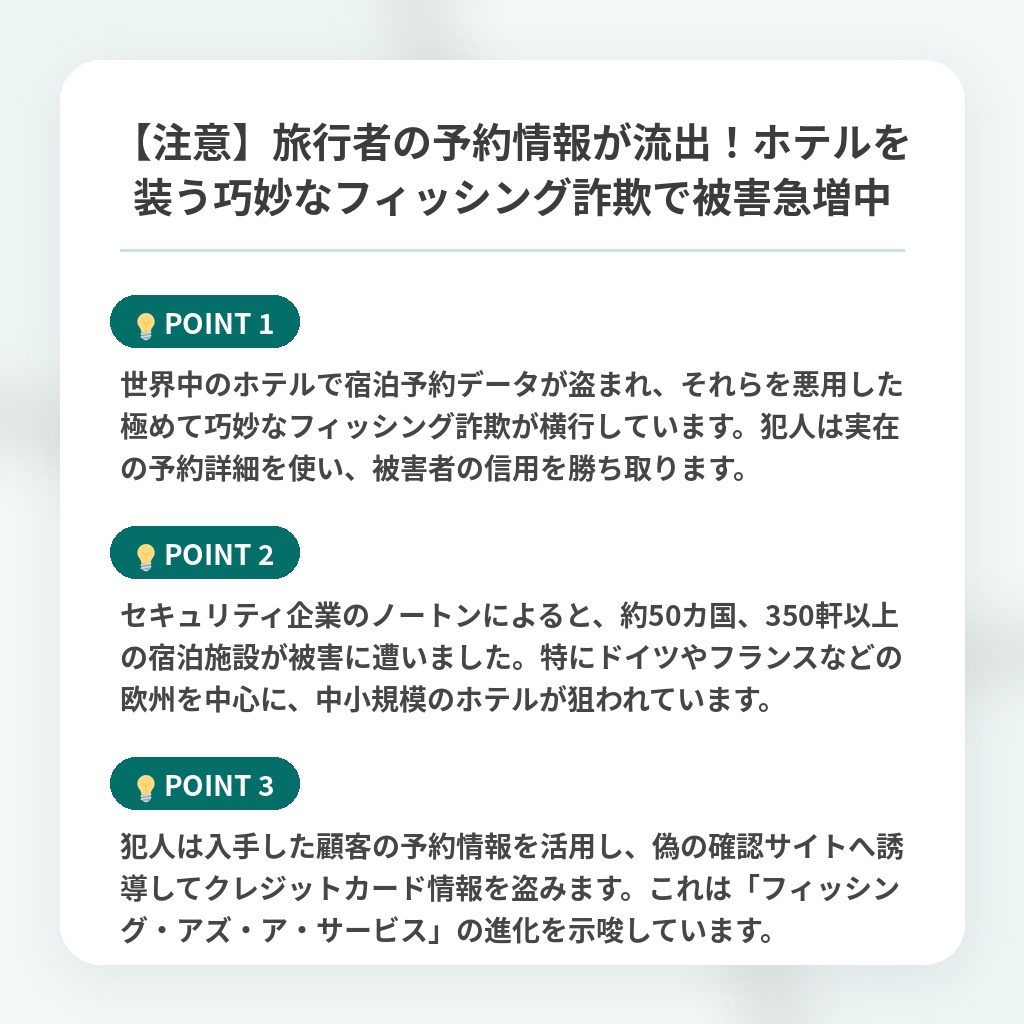 【注意】旅行者の予約情報が流出！ホテルを装う巧妙なフィッシング詐欺で被害急増中

POINT 1

世界中のホテルで宿泊予約データが盗まれ、それらを悪用した極めて巧妙なフィッシング詐欺が横行しています。犯人は実在の予約詳細を使い、被害者の信用を勝ち取ります。

POINT 2

セキュリティ企業のノートンによると、約50カ国、350軒以上の宿泊施設が被害に遭いました。特にドイツやフランスなどの欧州を中心に、中小規模のホテルが狙われています。

POINT 3

犯人は入手した顧客の予約情報を活用し、偽の確認サイトへ誘導してクレジットカード情報を盗みます。これは「フィッシング・アズ・ア・サービス」の進化を示唆しています。